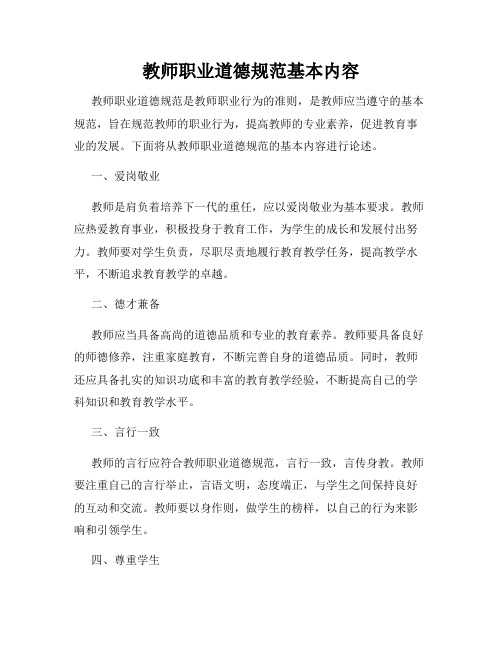 教师职业道德规范基本内容

教师职业道德规范是教师职业行为的准则，是教师应当遵守的基本规范，旨在规范教师的职业行为，提高教师的专业素养，促进教育事业的发展。下面将从教师职业道德规范的基本内容进行论述。

一、爱岗敬业

教师是肩负着培养下一代的重任，应以爱岗敬业为基本要求。教师应热爱教育事业，积极投身于教育工作，为学生的成长和发展付出努力。教师要对学生负责，尽职尽责地履行教育教学任务，提高教学水平，不断追求教育教学的卓越。

二、德才兼备

教师应当具备高尚的道德品质和专业的教育素养。教师要具备良好的师德修养，注重家庭教育，不断完善自身的道德品质。同时，教师还应具备扎实的知识功底和丰富的教育教学经验，不断提高自己的学科知识和教育教学水平。

三、言行一致

教师的言行应符合教师职业道德规范，言行一致，言传身教。教师要注重自己的言行举止，言语文明，态度端正，与学生之间保持良好的互动和交流。教师要以身作则，做学生的榜样，以自己的行为来影响和引领学生。

四、尊重学生